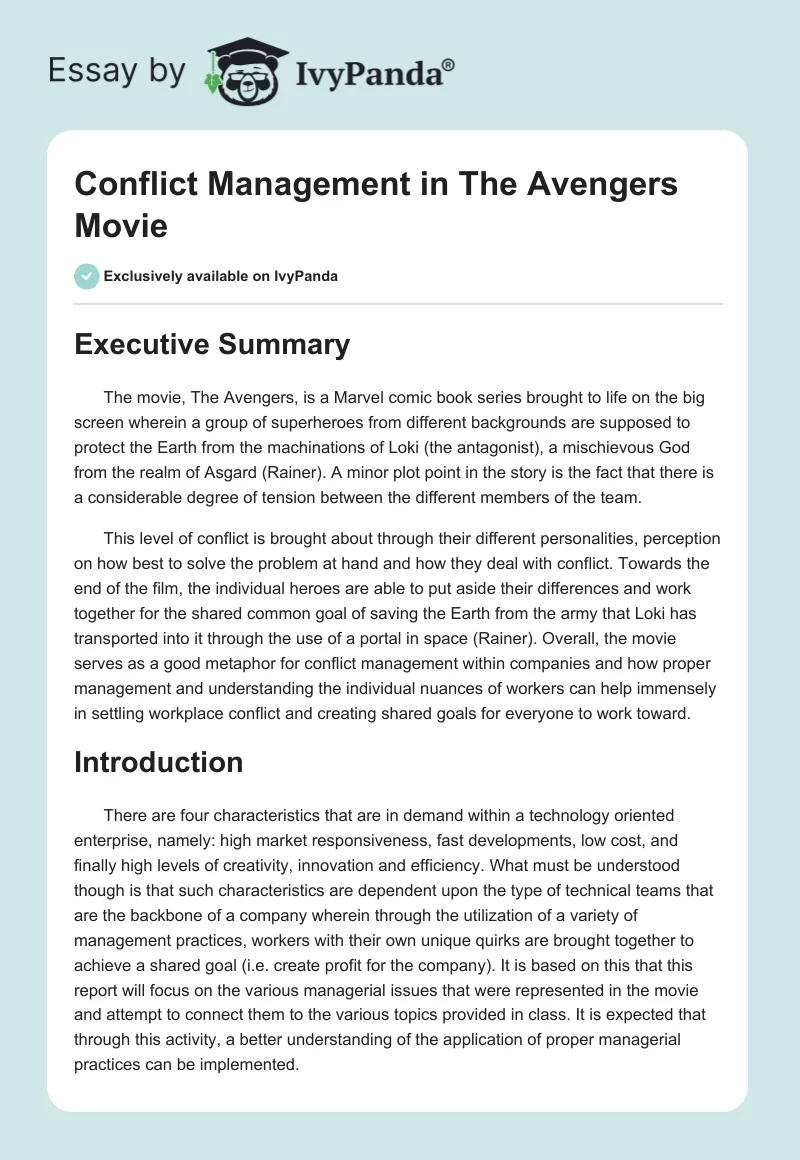 Essay by IvyPanda®

Conflict Management in The Avengers Movie

Exclusively available on IvyPanda

Executive Summary

The movie, The Avengers, is a Marvel comic book series brought to life on the big screen wherein a group of superheroes from different backgrounds are supposed to protect the Earth from the machinations of Loki (the antagonist), a mischievous God from the realm of Asgard (Rainer). A minor plot point in the story is the fact that there is a considerable degree of tension between the different members of the team.

This level of conflict is brought about through their different personalities, perception on how best to solve the problem at hand and how they deal with conflict. Towards the end of the film, the individual heroes are able to put aside their differences and work together for the shared common goal of saving the Earth from the army that Loki has transported into it through the use of a portal in space (Rainer). Overall, the movie serves as a good metaphor for conflict management within companies and how proper management and understanding the individual nuances of workers can help immensely in settling workplace conflict and creating shared goals for everyone to work toward.

Introduction

There are four characteristics that are in demand within a technology oriented enterprise, namely: high market responsiveness, fast developments, low cost, and finally high levels of creativity, innovation and efficiency. What must be understood though is that such characteristics are dependent upon the type of technical teams that are the backbone of a company wherein through the utilization of a variety of management practices, workers with their own unique quirks are brought together to achieve a shared goal (i.e. create profit for the company). It is based on this that this report will focus on the various managerial issues that were represented in the movie and attempt to connect them to the various topics provided in class. It is expected that through this activity, a better understanding of the application of proper managerial practices can be implemented.